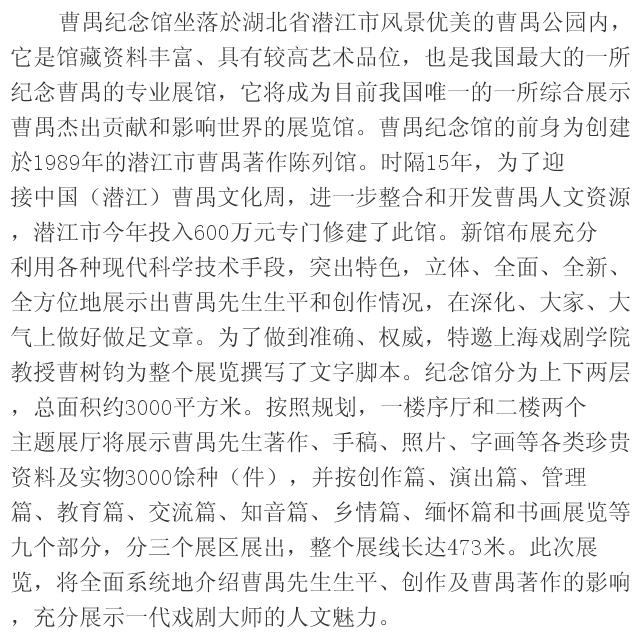 曹禺纪念馆坐落於湖北省潜江市风景优美的曹禺公园内，它是馆藏资料丰富、具有较高艺术品位，也是我国最大的一所纪念曹禺的专业展馆，它将成为目前我国唯一的一所综合展示曹禺杰出贡献和影响世界的展览馆。曹禺纪念馆的前身为创建於1989年的潜江市曹禺著作陈列馆。时隔15年，为了迎接中国（潜江）曹禺文化周，进一步整合和开发曹禺人文资源，潜江市今年投入600万元专门修建了此馆。新馆布展充分利用各种现代科学技术手段，突出特色，立体、全面、全新、全方位地展示出曹禺先生生平和创作情况，在深化、大家、大气上做好做足文章。为了做到准确、权威，特邀上海戏剧学院教授曹树钧为整个展览撰写了文字脚本。纪念馆分为上下两层，总面积约3000平方米。按照规划，一楼序厅和二楼两个主题展厅将展示曹禺先生著作、手稿、照片、字画等各类珍贵资料及实物3000馀种（件），并按创作篇、演出篇、管理篇、教育篇、交流篇、知音篇、乡情篇、缅怀篇和书画展览等九个部分，分三个展区展出，整个展线长达473米。此次展览，将全面系统地介绍曹禺先生生平、创作及曹禺著作的影响，充分展示一代戏剧大师的人文魅力。